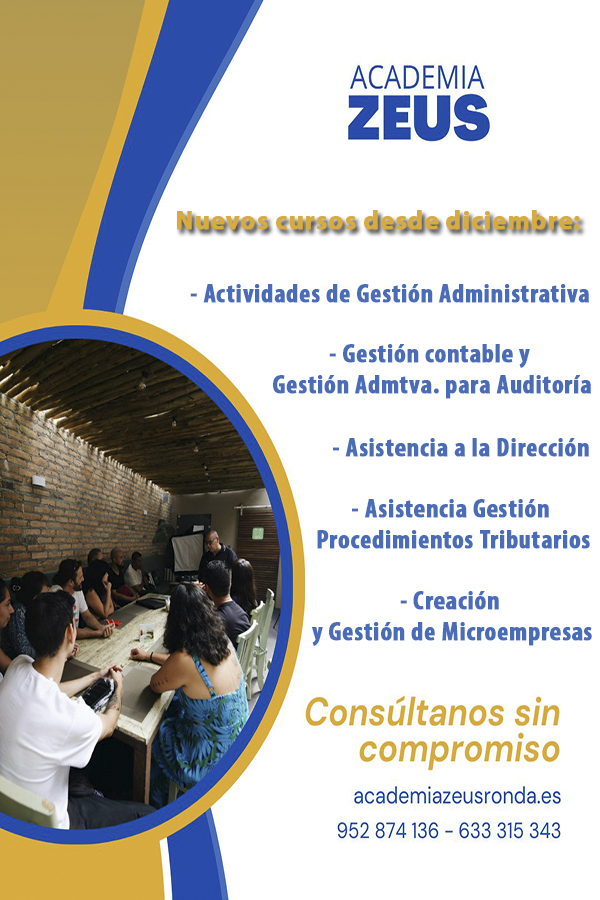 ACADEMIA
ZEUS

Nuevos cursos desde diciembre:

- Actividades de Gestión Administrativa

- Gestión contable y
Gestión Admtva. para Auditoría

- Asistencia a la Dirección

- Asistencia Gestión
Procedimientos Tributarios

- Creación
y Gestión de Microempresas

Consúltanos sin compromiso

academiazeusronda.es

952 874 136 - 633 315 343